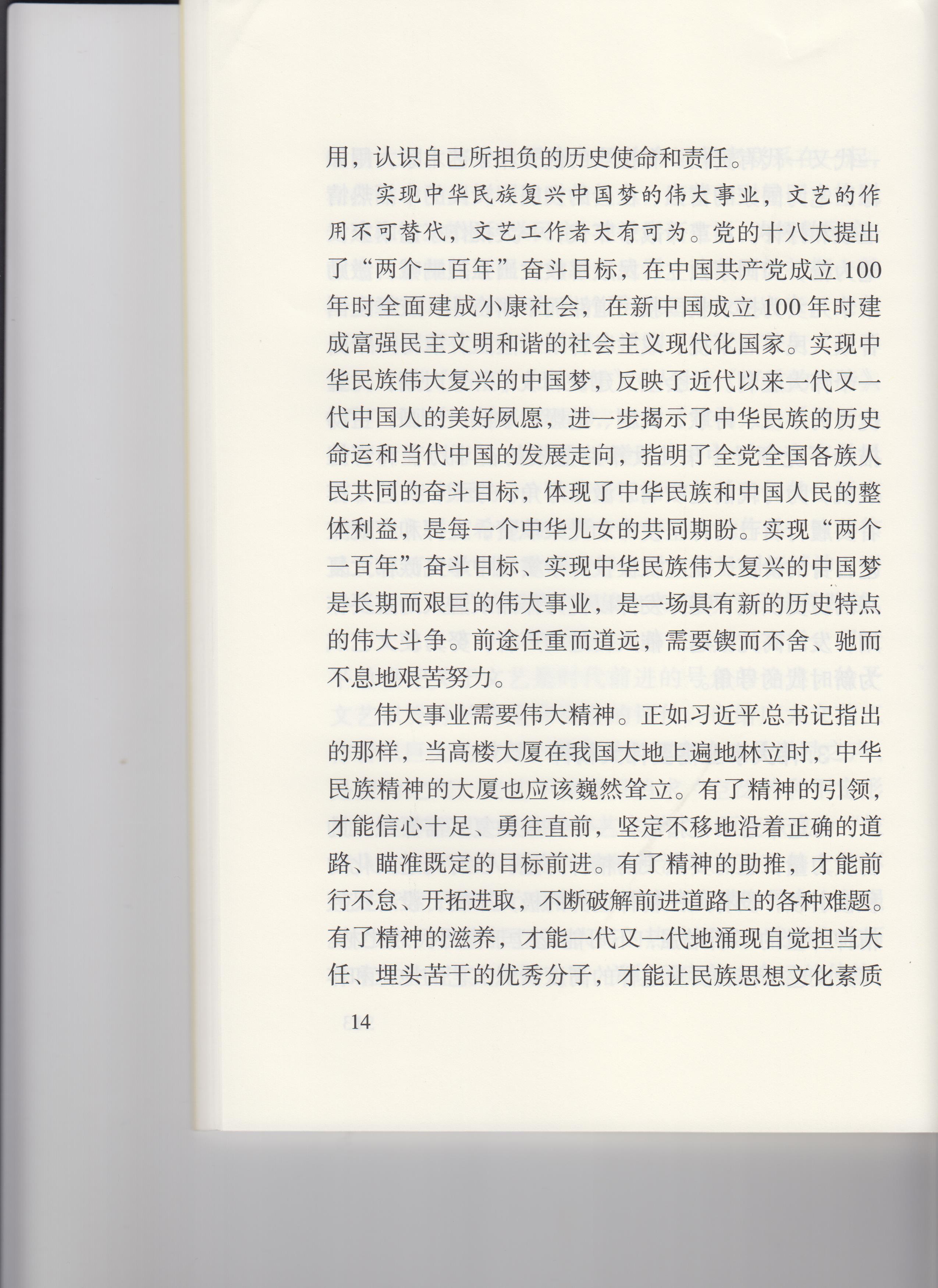 用，认识自己所担负的历史使命和责任。

实现中华民族复兴中国梦的伟大事业，文艺的作用不可替代，文艺工作者大有可为。党的十八大提出了“两个一百年”奋斗目标，在中国共产党成立100年时全面建成小康社会，在新中国成立100年时建成富强民主文明和谐的社会主义现代化国家。实现中华民族伟大复兴的中国梦，反映了近代以来一代又一代中国人的美好夙愿，进一步揭示了中华民族的历史命运和当代中国的发展走向，指明了全党全国各族人民共同的奋斗目标，体现了中华民族和中国人民的整体利益，是每一个中华儿女的共同期盼。实现“两个一百年”奋斗目标、实现中华民族伟大复兴的中国梦是长期而艰巨的伟大事业，是一场具有新的历史特点的伟大斗争。前途任重而道远，需要锲而不舍、驰而不息地艰苦努力。

伟大事业需要伟大精神。正如习近平总书记指出的那样，当高楼大厦在我国大地上遍地林立时，中华民族精神的大厦也应该巍然耸立。有了精神的引领，才能信心十足、勇往直前，坚定不移地沿着正确的道路、瞄准既定的目标前进。有了精神的助推，才能前行不怠、开拓进取，不断破解前进道路上的各种难题。有了精神的滋养，才能一代又一代地涌现自觉担当大任、埋头苦干的优秀分子，才能让民族思想文化素质

14